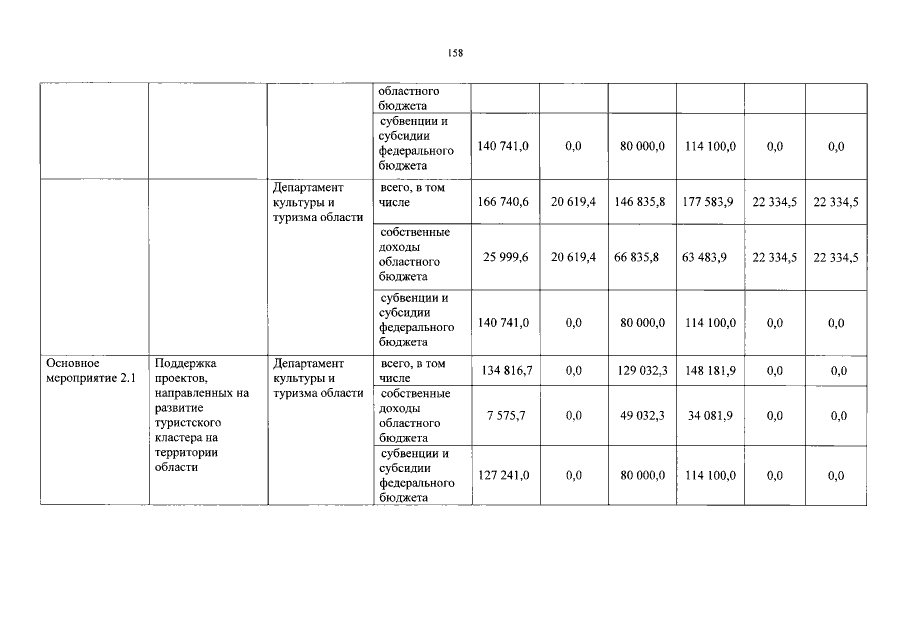 158

|  |  |  |  |  |  |  |  |  |  |
|---|---|---|---|---|---|---|---|---|---|
|  |  |  | областного бюджета |  |  |  |  |  |  |
|  |  |  | субвенции и субсидии федерального бюджета | 140 741,0 | 0,0 | 80 000,0 | 114 100,0 | 0,0 | 0,0 |
|  |  | Департамент культуры и туризма области | всего, в том числе | 166 740,6 | 20 619,4 | 146 835,8 | 177 583,9 | 22 334,5 | 22 334,5 |
|  |  |  | собственные доходы областного бюджета | 25 999,6 | 20 619,4 | 66 835,8 | 63 483,9 | 22 334,5 | 22 334,5 |
|  |  |  | субвенции и субсидии федерального бюджета | 140 741,0 | 0,0 | 80 000,0 | 114 100,0 | 0,0 | 0,0 |
| Основное мероприятие 2.1 | Поддержка проектов, направленных на развитие туристского кластера на территории области | Департамент культуры и туризма области | всего, в том числе | 134 816,7 | 0,0 | 129 032,3 | 148 181,9 | 0,0 | 0,0 |
|  |  |  | собственные доходы областного бюджета | 7 575,7 | 0,0 | 49 032,3 | 34 081,9 | 0,0 | 0,0 |
|  |  |  | субвенции и субсидии федерального бюджета | 127 241,0 | 0,0 | 80 000,0 | 114 100,0 | 0,0 | 0,0 |